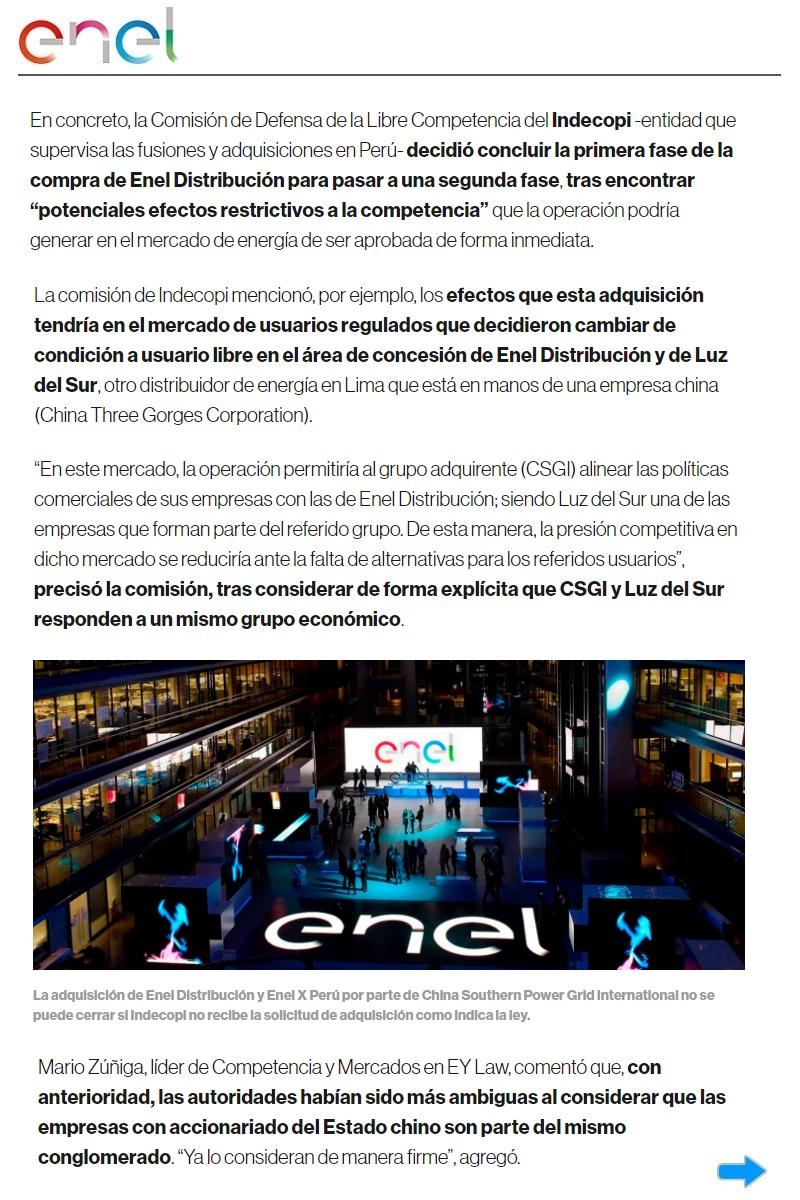 enel

En concreto, la Comisión de Defensa de la Libre Competencia del Indecopi -entidad que supervisa las fusiones y adquisiciones en Perú- decidió concluir la primera fase de la compra de Enel Distribución para pasar a una segunda fase, tras encontrar "potenciales efectos restrictivos a la competencia" que la operación podría generar en el mercado de energía de ser aprobada de forma inmediata.

La comisión de Indecopi mencionó, por ejemplo, los efectos que esta adquisición tendría en el mercado de usuarios regulados que decidieron cambiar de condición a usuario libre en el área de concesión de Enel Distribución y de Luz del Sur, otro distribuidor de energía en Lima que está en manos de una empresa china (China Three Gorges Corporation).

"En este mercado, la operación permitiría al grupo adquirente (CSGI) alinear las políticas comerciales de sus empresas con las de Enel Distribución; siendo Luz del Sur una de las empresas que forman parte del referido grupo. De esta manera, la presión competitiva en dicho mercado se reduciría ante la falta de alternativas para los referidos usuarios", precisó la comisión, tras considerar de forma explícita que CSGI y Luz del Sur responden a un mismo grupo económico.

enel

enel

La adquisición de Enel Distribución y Enel X Perú por parte de China Southern Power Grid International no se puede cerrar si Indecopi no recibe la solicitud de adquisición como indica la ley.

Mario Zúñiga, líder de Competencia y Mercados en EY Law, comentó que, con anterioridad, las autoridades habían sido más ambiguas al considerar que las empresas con accionariado del Estado chino son parte del mismo conglomerado. "Ya lo consideran de manera firme", agregó.